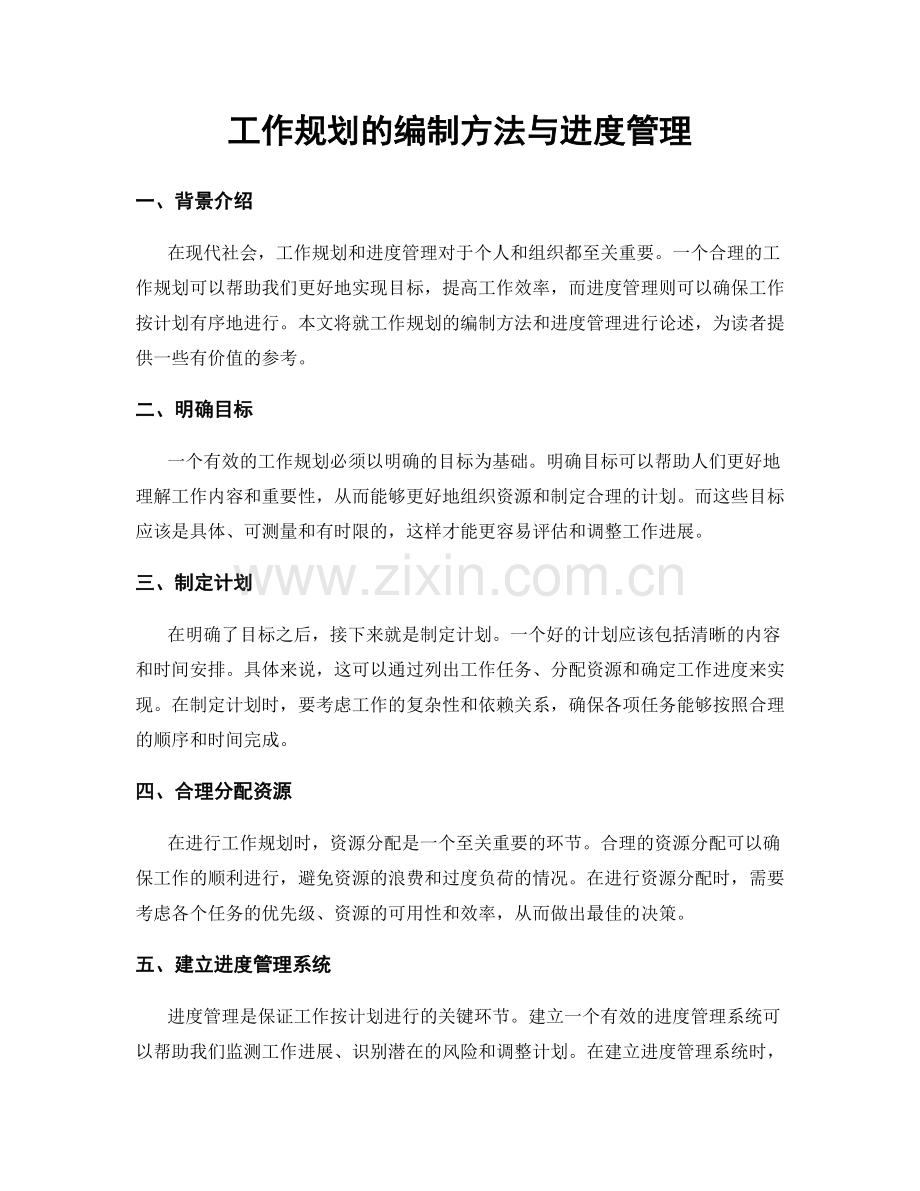 工作规划的编制方法与进度管理

一、背景介绍

在现代社会，工作规划和进度管理对于个人和组织都至关重要。一个合理的工作规划可以帮助我们更好地实现目标，提高工作效率，而进度管理则可以确保工作按计划有序地进行。本文将就工作规划的编制方法和进度管理进行论述，为读者提供一些有价值的参考。

二、明确目标

一个有效的工作规划必须以明确的目标为基础。明确目标可以帮助人们更好地理解工作内容和重要性，从而能够更好地组织资源和制定合理的计划。而这些目标应该是具体、可测量和有时限的，这样才能更容易评估和调整工作进展。

三、制定计划

在明确了目标之后，接下来就是制定计划。一个好的计划应该包括清晰的内容和时间安排。具体来说，这可以通过列出工作任务、分配资源和确定工作进度来实现。在制定计划时，要考虑工作的复杂性和依赖关系，确保各项任务能够按照合理的顺序和时间完成。

四、合理分配资源

在进行工作规划时，资源分配是一个至关重要的环节。合理的资源分配可以确保工作的顺利进行，避免资源的浪费和过度负荷的情况。在进行资源分配时，需要考虑各个任务的优先级、资源的可用性和效率，从而做出最佳的决策。

五、建立进度管理系统

进度管理是保证工作按计划进行的关键环节。建立一个有效的进度管理系统可以帮助我们监测工作进展、识别潜在的风险和调整计划。在建立进度管理系统时，

www.zixin.com.cn